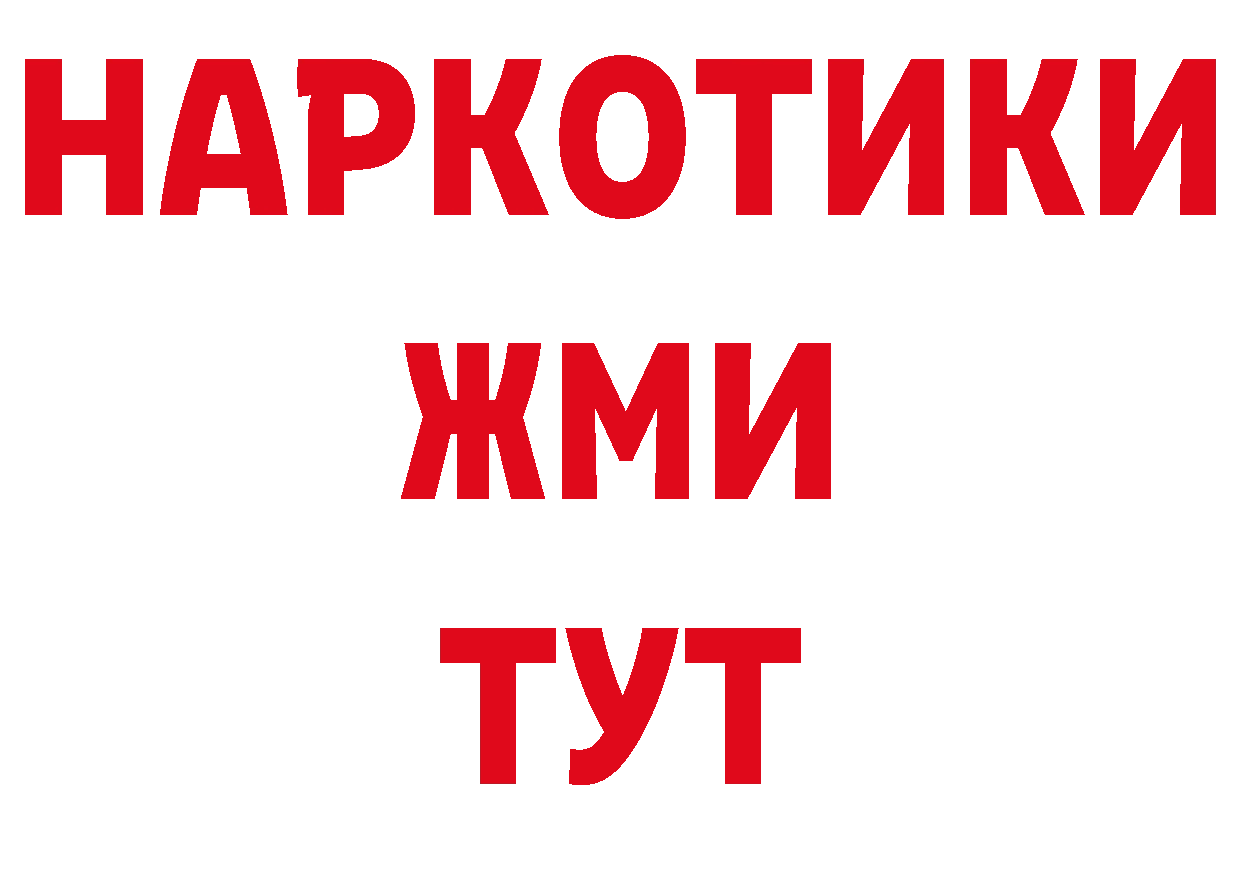 НАРКОТИКИ
ЖМИ
ТУТ